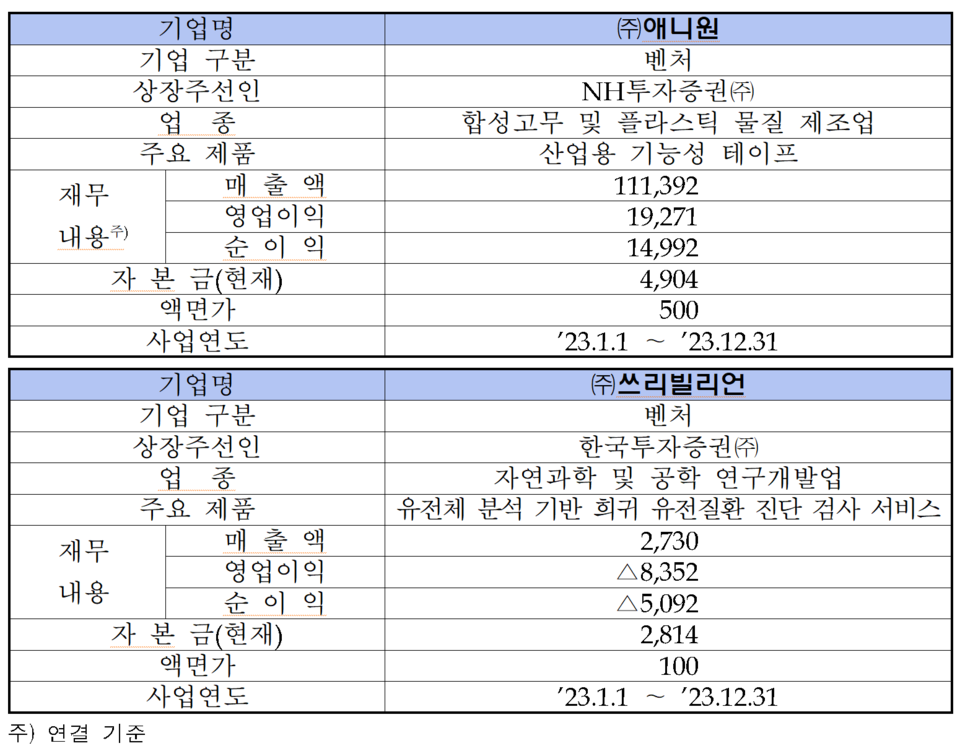 | 기업명 | | ㈜애니원 |
|---|---|---|
| 기업 구분 | | 벤처 |
| 상장주선인 | | NH투자증권㈜ |
| 업 종 | | 합성고무 및 플라스틱 물질 제조업 |
| 주요 제품 | | 산업용 기능성 테이프 |
| 재무 내용주) | 매 출 액 | 111,392 |
| | 영업이익 | 19,271 |
| | 순 이 익 | 14,992 |
| 자 본 금(현재) | | 4,904 |
| 액면가 | | 500 |
| 사업연도 | | ’23.1.1 ~ ’23.12.31 |

| 기업명 | | ㈜쓰리빌리언 |
|---|---|---|
| 기업 구분 | | 벤처 |
| 상장주선인 | | 한국투자증권㈜ |
| 업 종 | | 자연과학 및 공학 연구개발업 |
| 주요 제품 | | 유전체 분석 기반 희귀 유전질환 진단 검사 서비스 |
| 재무 내용 | 매 출 액 | 2,730 |
| | 영업이익 | △8,352 |
| | 순 이 익 | △5,092 |
| 자 본 금(현재) | | 2,814 |
| 액면가 | | 100 |
| 사업연도 | | ’23.1.1 ~ ’23.12.31 |

주) 연결 기준